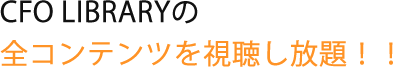 CFO LIBRARYの
全コンテンツを視聴し放題！！